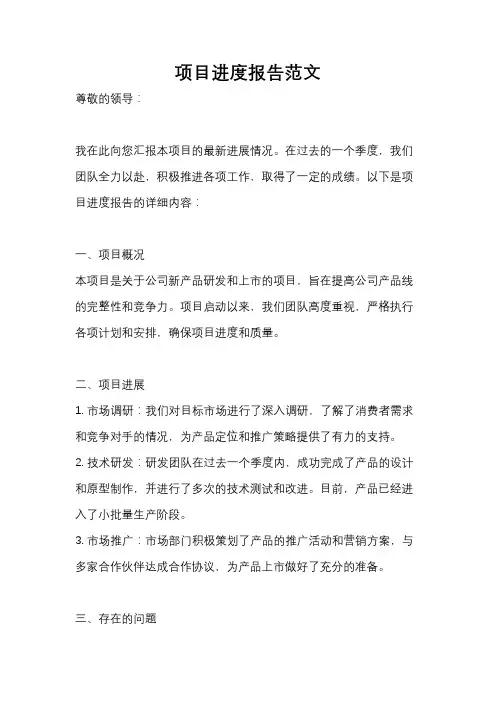 项目进度报告范文

尊敬的领导：

我在此向您汇报本项目的最新进展情况。在过去的一个季度，我们团队全力以赴，积极推进各项工作，取得了一定的成绩。以下是项目进度报告的详细内容：

一、项目概况

本项目是关于公司新产品研发和上市的项目，旨在提高公司产品线的完整性和竞争力。项目启动以来，我们团队高度重视，严格执行各项计划和安排，确保项目进度和质量。

二、项目进展

1. 市场调研：我们对目标市场进行了深入调研，了解了消费者需求和竞争对手的情况，为产品定位和推广策略提供了有力的支持。

2. 技术研发：研发团队在过去一个季度内，成功完成了产品的设计和原型制作，并进行了多次的技术测试和改进。目前，产品已经进入了小批量生产阶段。

3. 市场推广：市场部门积极策划了产品的推广活动和营销方案，与多家合作伙伴达成合作协议，为产品上市做好了充分的准备。

三、存在的问题